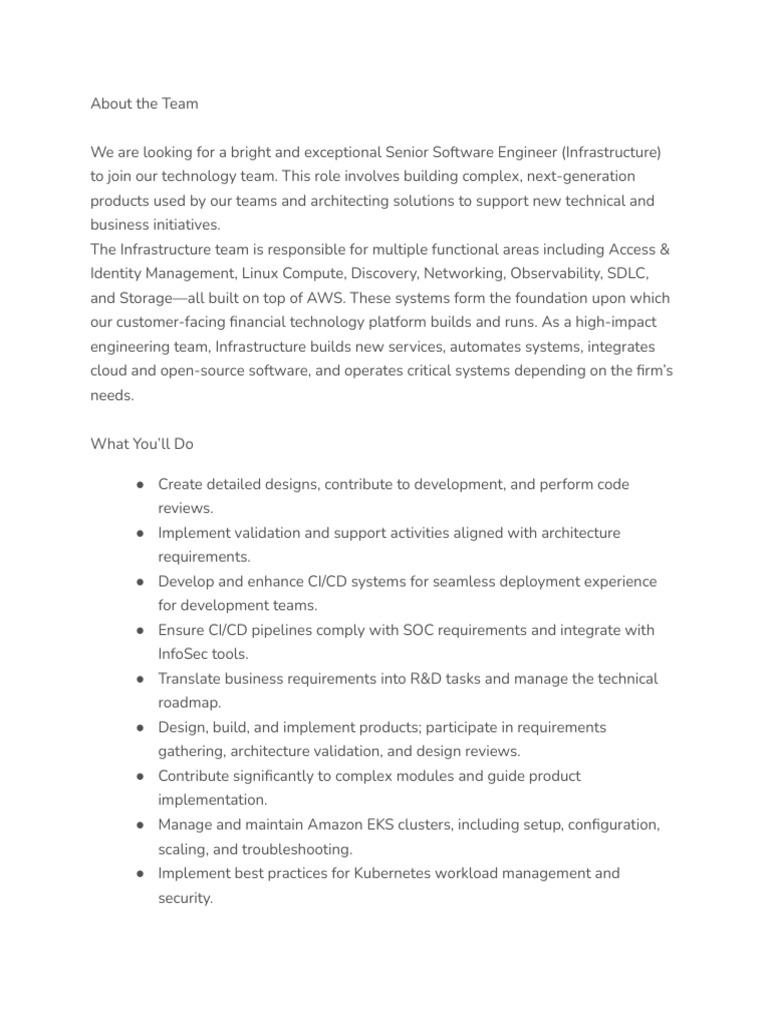 About the Team

We are looking for a bright and exceptional Senior Software Engineer (Infrastructure) to join our technology team. This role involves building complex, next-generation products used by our teams and architecting solutions to support new technical and business initiatives.
The Infrastructure team is responsible for multiple functional areas including Access & Identity Management, Linux Compute, Discovery, Networking, Observability, SDLC, and Storage—all built on top of AWS. These systems form the foundation upon which our customer-facing financial technology platform builds and runs. As a high-impact engineering team, Infrastructure builds new services, automates systems, integrates cloud and open-source software, and operates critical systems depending on the firm's needs.

What You'll Do

● Create detailed designs, contribute to development, and perform code reviews.
● Implement validation and support activities aligned with architecture requirements.
● Develop and enhance CI/CD systems for seamless deployment experience for development teams.
● Ensure CI/CD pipelines comply with SOC requirements and integrate with InfoSec tools.
● Translate business requirements into R&D tasks and manage the technical roadmap.
● Design, build, and implement products; participate in requirements gathering, architecture validation, and design reviews.
● Contribute significantly to complex modules and guide product implementation.
● Manage and maintain Amazon EKS clusters, including setup, configuration, scaling, and troubleshooting.
● Implement best practices for Kubernetes workload management and security.